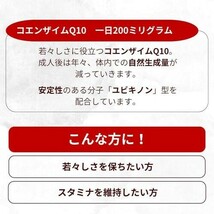 コエンザイムQ10　一日200ミリグラム

若々しさに役立つコエンザイムQ10。成人後は年々、体内での自然生成量が減っていきます。

安定性のある分子「ユビキノン」型を配合しています。

こんな方に！

若々しさを保ちたい方

スタミナを維持したい方